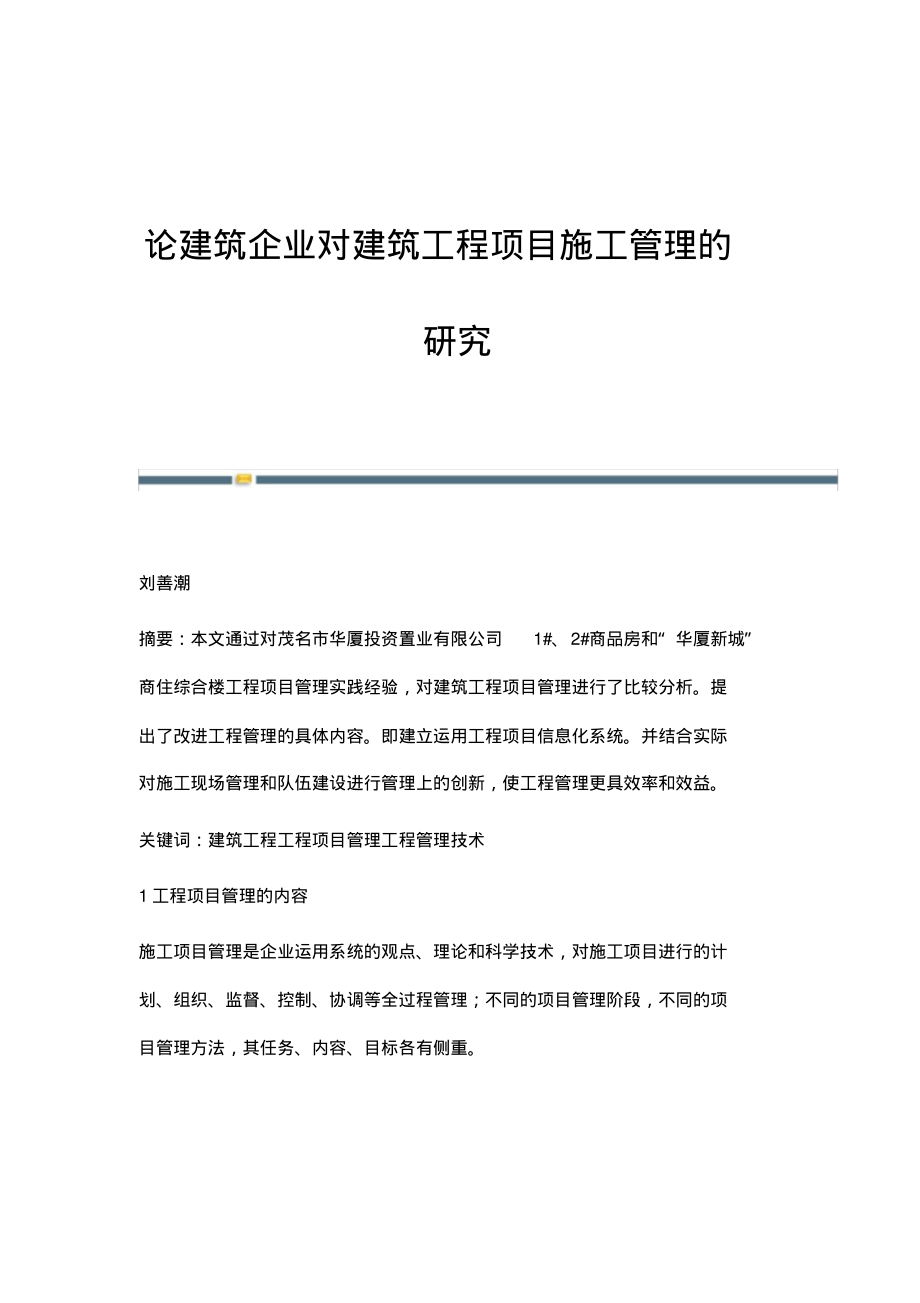 论建筑企业对建筑工程项目施工管理的研究

刘善潮

摘要：本文通过对茂名市华厦投资置业有限公司 1#、2#商品房和“华厦新城”商住综合楼工程项目管理实践经验，对建筑工程项目管理进行了比较分析。提出了改进工程管理的具体内容。即建立运用工程项目信息化系统。并结合实际对施工现场管理和队伍建设进行管理上的创新，使工程管理更具效率和效益。

关键词：建筑工程工程项目管理工程管理技术

1 工程项目管理的内容

施工项目管理是企业运用系统的观点、理论和科学技术，对施工项目进行的计划、组织、监督、控制、协调等全过程管理；不同的项目管理阶段，不同的项目管理方法，其任务、内容、目标各有侧重。